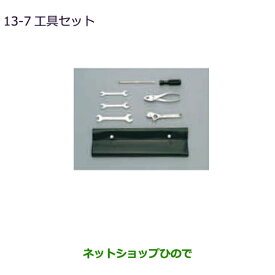 13-7 工具セット

ネットショップひので